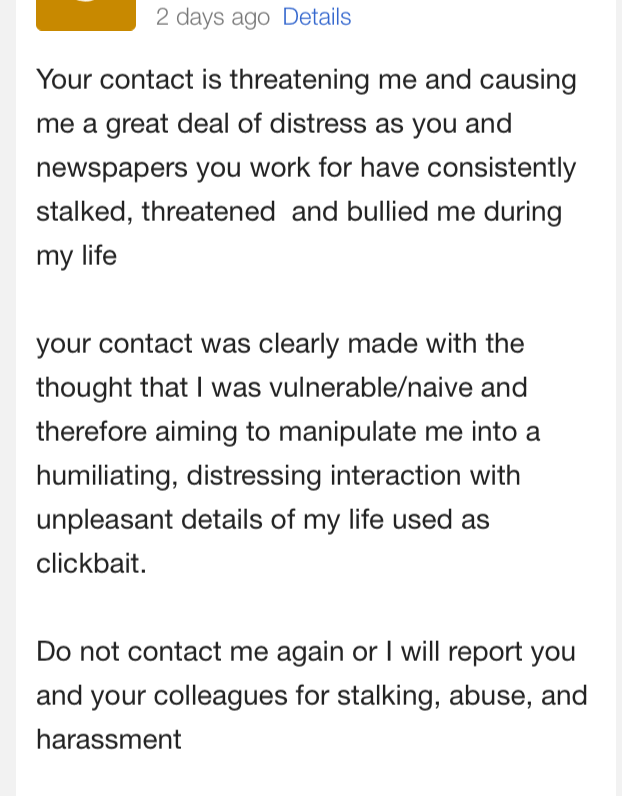 2 days ago Details

Your contact is threatening me and causing me a great deal of distress as you and newspapers you work for have consistently stalked, threatened  and bullied me during my life

your contact was clearly made with the thought that I was vulnerable/naive and therefore aiming to manipulate me into a humiliating, distressing interaction with unpleasant details of my life used as clickbait.

Do not contact me again or I will report you and your colleagues for stalking, abuse, and harassment